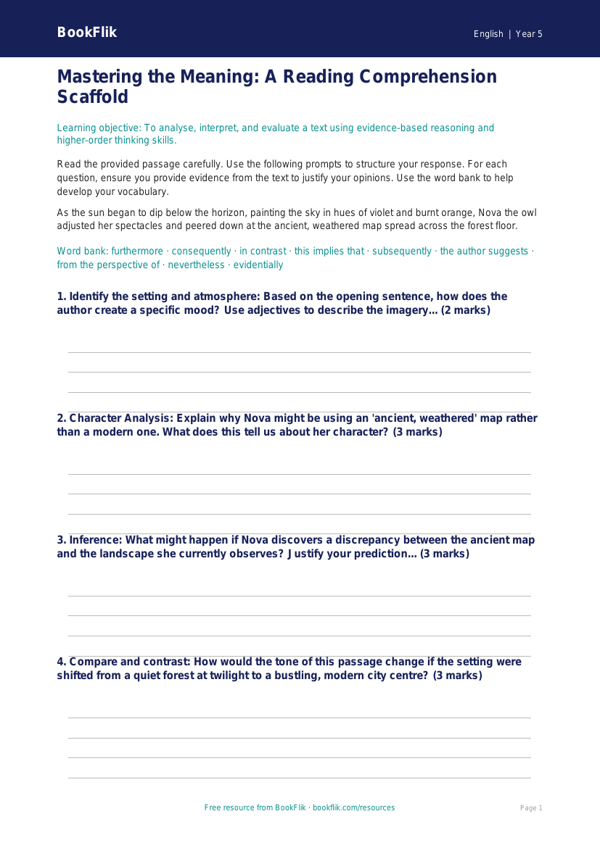 BookFlik

English | Year 5

Mastering the Meaning: A Reading Comprehension Scaffold

Learning objective: To analyse, interpret, and evaluate a text using evidence-based reasoning and higher-order thinking skills.

Read the provided passage carefully. Use the following prompts to structure your response. For each question, ensure you provide evidence from the text to justify your opinions. Use the word bank to help develop your vocabulary.

As the sun began to dip below the horizon, painting the sky in hues of violet and burnt orange, Nova the owl adjusted her spectacles and peered down at the ancient, weathered map spread across the forest floor.

Word bank: furthermore · consequently · in contrast · this implies that · subsequently · the author suggests · from the perspective of · nevertheless · evidentially

1. Identify the setting and atmosphere: Based on the opening sentence, how does the author create a specific mood? Use adjectives to describe the imagery... (2 marks)

2. Character Analysis: Explain why Nova might be using an 'ancient, weathered' map rather than a modern one. What does this tell us about her character? (3 marks)

3. Inference: What might happen if Nova discovers a discrepancy between the ancient map and the landscape she currently observes? Justify your prediction... (3 marks)

4. Compare and contrast: How would the tone of this passage change if the setting were shifted from a quiet forest at twilight to a bustling, modern city centre? (3 marks)

Free resource from BookFlik · bookflik.com/resources

Page 1